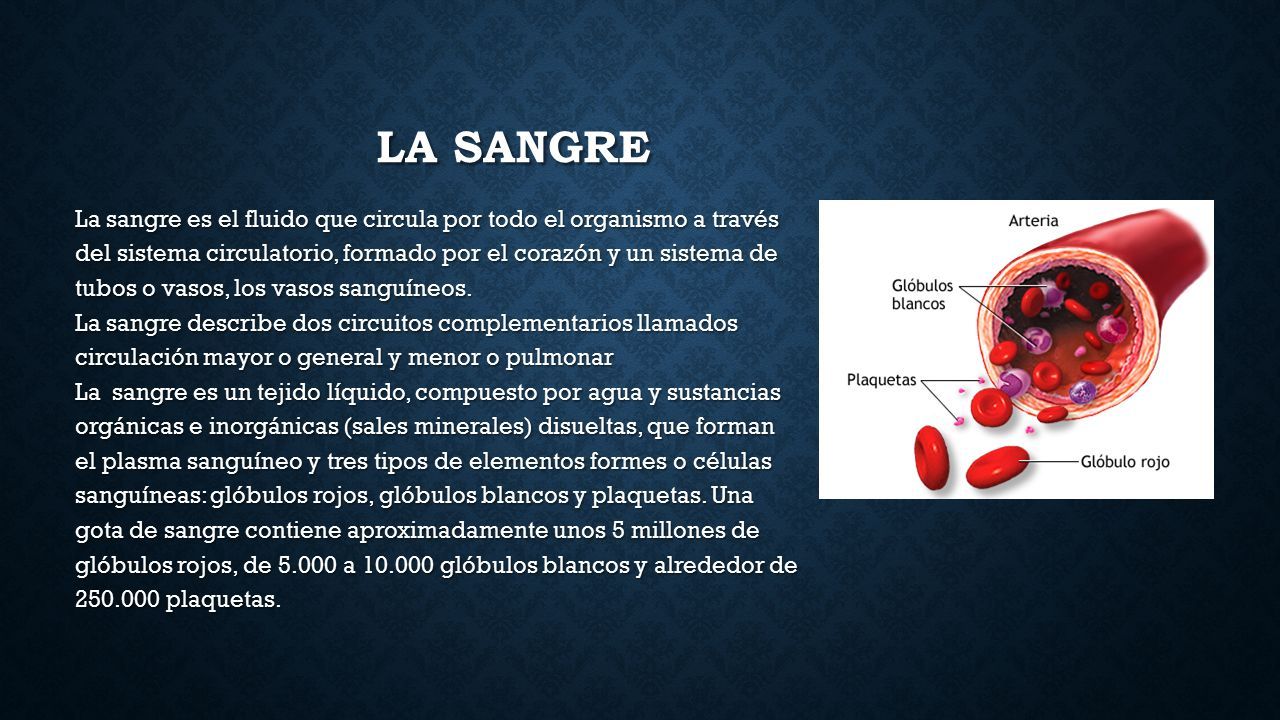 LA SANGRE

La sangre es el fluido que circula por todo el organismo a través del sistema circulatorio, formado por el corazón y un sistema de tubos o vasos, los vasos sanguíneos.
La sangre describe dos circuitos complementarios llamados circulación mayor o general y menor o pulmonar
La sangre es un tejido líquido, compuesto por agua y sustancias orgánicas e inorgánicas (sales minerales) disueltas, que forman el plasma sanguíneo y tres tipos de elementos formes o células sanguíneas: glóbulos rojos, glóbulos blancos y plaquetas. Una gota de sangre contiene aproximadamente unos 5 millones de glóbulos rojos, de 5.000 a 10.000 glóbulos blancos y alrededor de 250.000 plaquetas.

Arteria
Glóbulos blancos
Plaquetas
Glóbulo rojo